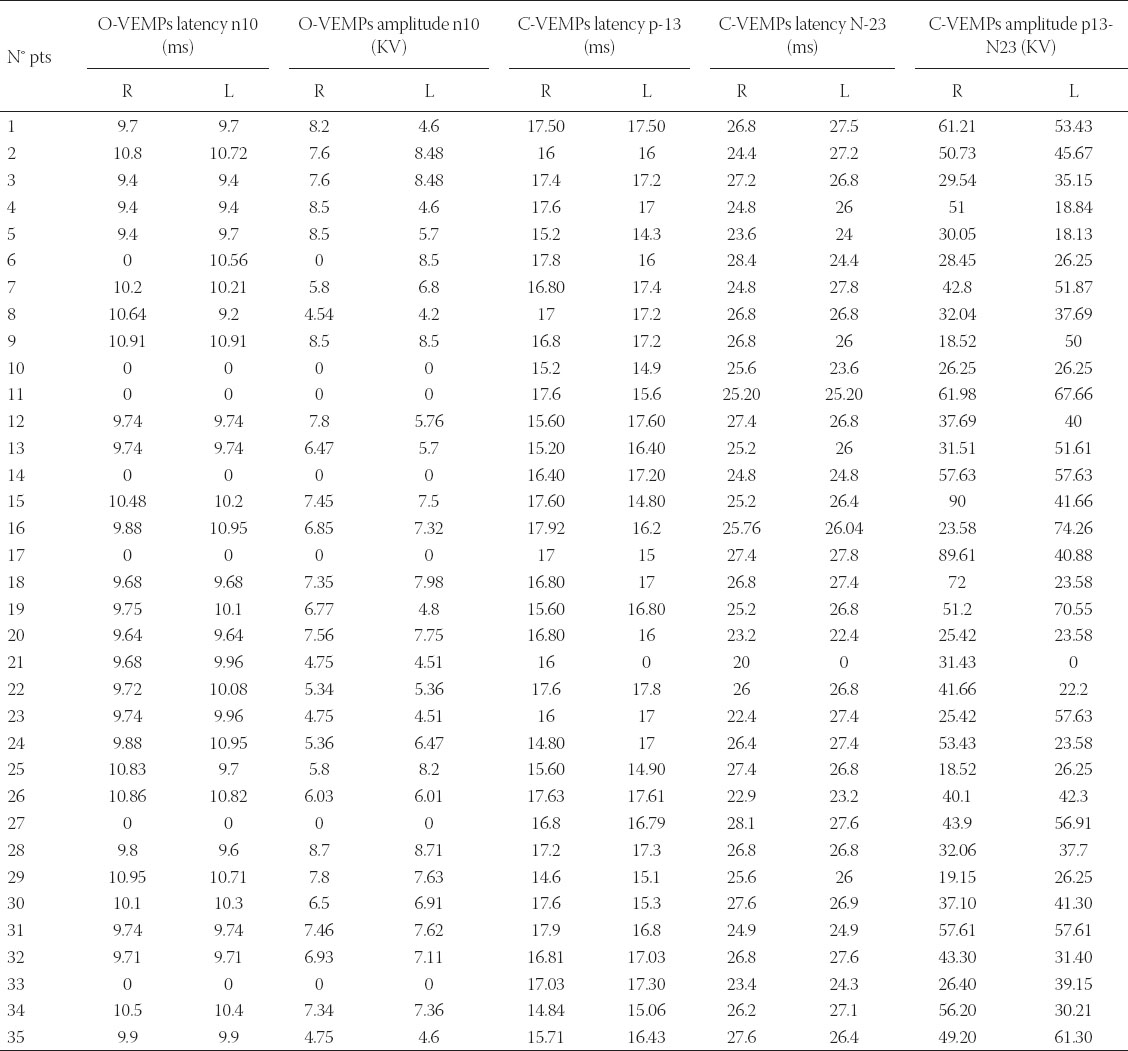 | N° pts | O-VEMPs latency n10 (ms) R | O-VEMPs latency n10 (ms) L | O-VEMPs amplitude n10 (KV) R | O-VEMPs amplitude n10 (KV) L | C-VEMPs latency p-13 (ms) R | C-VEMPs latency p-13 (ms) L | C-VEMPs latency N-23 (ms) R | C-VEMPs latency N-23 (ms) L | C-VEMPs amplitude p13-N23 (KV) R | C-VEMPs amplitude p13-N23 (KV) L |
|---|---|---|---|---|---|---|---|---|---|---|
| 1 | 9.7 | 9.7 | 8.2 | 4.6 | 17.50 | 17.50 | 26.8 | 27.5 | 61.21 | 53.43 |
| 2 | 10.8 | 10.72 | 7.6 | 8.48 | 16 | 16 | 24.4 | 27.2 | 50.73 | 45.67 |
| 3 | 9.4 | 9.4 | 7.6 | 8.48 | 17.4 | 17.2 | 27.2 | 26.8 | 29.54 | 35.15 |
| 4 | 9.4 | 9.4 | 8.5 | 4.6 | 17.6 | 17 | 24.8 | 26 | 51 | 18.84 |
| 5 | 9.4 | 9.7 | 8.5 | 5.7 | 15.2 | 14.3 | 23.6 | 24 | 30.05 | 18.13 |
| 6 | 0 | 10.56 | 0 | 8.5 | 17.8 | 16 | 28.4 | 24.4 | 28.45 | 26.25 |
| 7 | 10.2 | 10.21 | 5.8 | 6.8 | 16.80 | 17.4 | 24.8 | 27.8 | 42.8 | 51.87 |
| 8 | 10.64 | 9.2 | 4.54 | 4.2 | 17 | 17.2 | 26.8 | 26.8 | 32.04 | 37.69 |
| 9 | 10.91 | 10.91 | 8.5 | 8.5 | 16.8 | 17.2 | 26.8 | 26 | 18.52 | 50 |
| 10 | 0 | 0 | 0 | 0 | 15.2 | 14.9 | 25.6 | 23.6 | 26.25 | 26.25 |
| 11 | 0 | 0 | 0 | 0 | 17.6 | 15.6 | 25.20 | 25.20 | 61.98 | 67.66 |
| 12 | 9.74 | 9.74 | 7.8 | 5.76 | 15.60 | 17.60 | 27.4 | 26.8 | 37.69 | 40 |
| 13 | 9.74 | 9.74 | 6.47 | 5.7 | 15.20 | 16.40 | 25.2 | 26 | 31.51 | 51.61 |
| 14 | 0 | 0 | 0 | 0 | 16.40 | 17.20 | 24.8 | 24.8 | 57.63 | 57.63 |
| 15 | 10.48 | 10.2 | 7.45 | 7.5 | 17.60 | 14.80 | 25.2 | 26.4 | 90 | 41.66 |
| 16 | 9.88 | 10.95 | 6.85 | 7.32 | 17.92 | 16.2 | 25.76 | 26.04 | 23.58 | 74.26 |
| 17 | 0 | 0 | 0 | 0 | 17 | 15 | 27.4 | 27.8 | 89.61 | 40.88 |
| 18 | 9.68 | 9.68 | 7.35 | 7.98 | 16.80 | 17 | 26.8 | 27.4 | 72 | 23.58 |
| 19 | 9.75 | 10.1 | 6.77 | 4.8 | 15.60 | 16.80 | 25.2 | 26.8 | 51.2 | 70.55 |
| 20 | 9.64 | 9.64 | 7.56 | 7.75 | 16.80 | 16 | 23.2 | 22.4 | 25.42 | 23.58 |
| 21 | 9.68 | 9.96 | 4.75 | 4.51 | 16 | 0 | 20 | 0 | 31.43 | 0 |
| 22 | 9.72 | 10.08 | 5.34 | 5.36 | 17.6 | 17.8 | 26 | 26.8 | 41.66 | 22.2 |
| 23 | 9.74 | 9.96 | 4.75 | 4.51 | 16 | 17 | 22.4 | 27.4 | 25.42 | 57.63 |
| 24 | 9.88 | 10.95 | 5.36 | 6.47 | 14.80 | 17 | 26.4 | 27.4 | 53.43 | 23.58 |
| 25 | 10.83 | 9.7 | 5.8 | 8.2 | 15.60 | 14.90 | 27.4 | 26.8 | 18.52 | 26.25 |
| 26 | 10.86 | 10.82 | 6.03 | 6.01 | 17.63 | 17.61 | 22.9 | 23.2 | 40.1 | 42.3 |
| 27 | 0 | 0 | 0 | 0 | 16.8 | 16.79 | 28.1 | 27.6 | 43.9 | 56.91 |
| 28 | 9.8 | 9.6 | 8.7 | 8.71 | 17.2 | 17.3 | 26.8 | 26.8 | 32.06 | 37.7 |
| 29 | 10.95 | 10.71 | 7.8 | 7.63 | 14.6 | 15.1 | 25.6 | 26 | 19.15 | 26.25 |
| 30 | 10.1 | 10.3 | 6.5 | 6.91 | 17.6 | 15.3 | 27.6 | 26.9 | 37.10 | 41.30 |
| 31 | 9.74 | 9.74 | 7.46 | 7.62 | 17.9 | 16.8 | 24.9 | 24.9 | 57.61 | 57.61 |
| 32 | 9.71 | 9.71 | 6.93 | 7.11 | 16.81 | 17.03 | 26.8 | 27.6 | 43.30 | 31.40 |
| 33 | 0 | 0 | 0 | 0 | 17.03 | 17.30 | 23.4 | 24.3 | 26.40 | 39.15 |
| 34 | 10.5 | 10.4 | 7.34 | 7.36 | 14.84 | 15.06 | 26.2 | 27.1 | 56.20 | 30.21 |
| 35 | 9.9 | 9.9 | 4.75 | 4.6 | 15.71 | 16.43 | 27.6 | 26.4 | 49.20 | 61.30 |